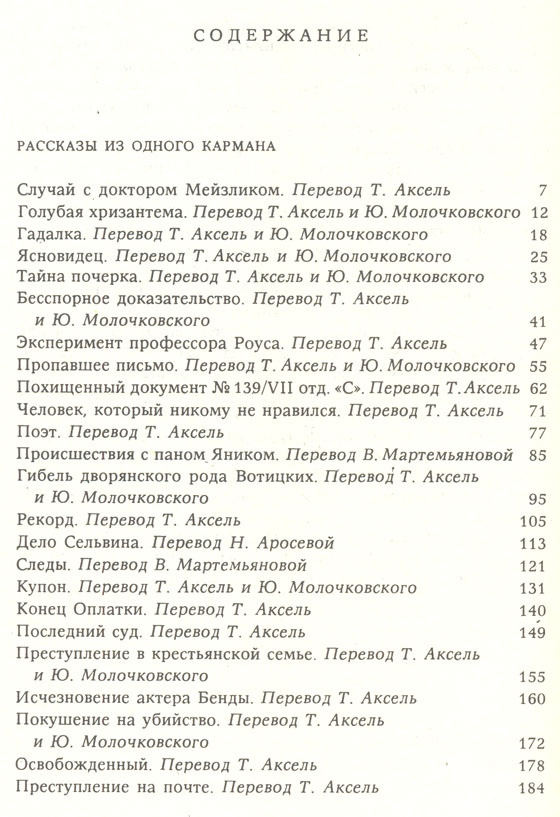 СОДЕРЖАНИЕ

РАССКАЗЫ ИЗ ОДНОГО КАРМАНА

Случай с доктором Мейзликом. Перевод Т. Аксель 7
Голубая хризантема. Перевод Т. Аксель и Ю. Молочковского 12
Гадалка. Перевод Т. Аксель и Ю. Молочковского 18
Ясновидец. Перевод Т. Аксель и Ю. Молочковского 25
Тайна почерка. Перевод Т. Аксель и Ю. Молочковского 33
Бесспорное доказательство. Перевод Т. Аксель и Ю. Молочковского 41
Эксперимент профессора Роуса. Перевод Т. Аксель 47
Пропавшее письмо. Перевод Т. Аксель и Ю. Молочковского 55
Похищенный документ № 139/VII отд. «С». Перевод Т. Аксель 62
Человек, который никому не нравился. Перевод Т. Аксель 71
Поэт. Перевод Т. Аксель 77
Происшествия с паном Яником. Перевод В. Мартемьяновой 85
Гибель дворянского рода Вотицких. Перевод Т. Аксель и Ю. Молочковского 95
Рекорд. Перевод Т. Аксель 105
Дело Сельвина. Перевод Н. Аросевой 113
Следы. Перевод В. Мартемьяновой 121
Купон. Перевод Т. Аксель и Ю. Молочковского 131
Конец Оплатки. Перевод Т. Аксель 140
Последний суд. Перевод Т. Аксель 149
Преступление в крестьянской семье. Перевод Т. Аксель и Ю. Молочковского 155
Исчезновение актера Бенды. Перевод Т. Аксель 160
Покушение на убийство. Перевод Т. Аксель и Ю. Молочковского 172
Освобожденный. Перевод Т. Аксель 178
Преступление на почте. Перевод Т. Аксель 184